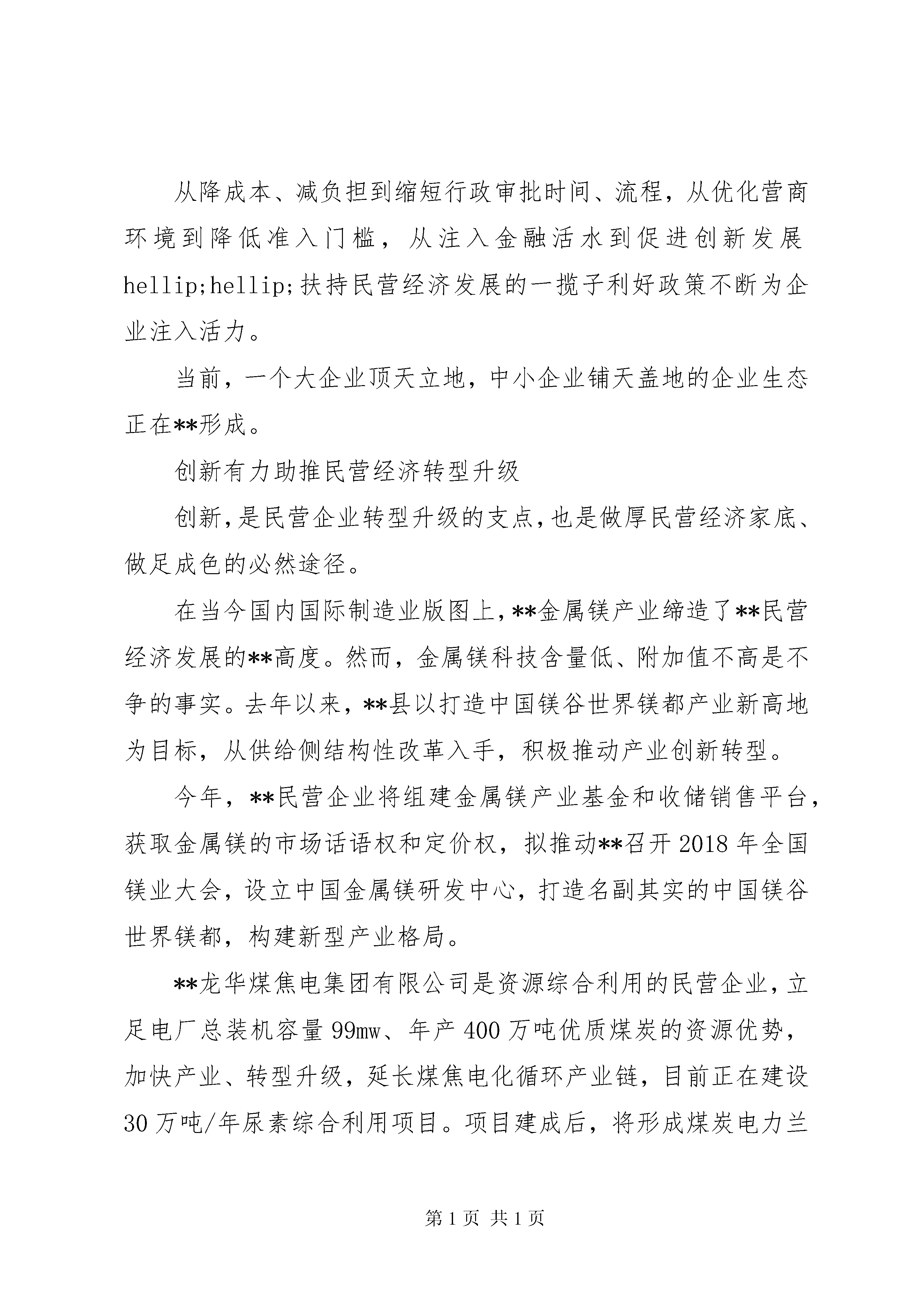 从降成本、减负担到缩短行政审批时间、流程，从优化营商环境到降低准入门槛，从注入金融活水到促进创新发展hellip;hellip;扶持民营经济发展的一揽子利好政策不断为企业注入活力。

当前，一个大企业顶天立地，中小企业铺天盖地的企业生态正在**形成。

创新有力助推民营经济转型升级

创新，是民营企业转型升级的支点，也是做厚民营经济家底、做足成色的必然途径。

在当今国内国际制造业版图上，**金属镁产业缔造了**民营经济发展的**高度。然而，金属镁科技含量低、附加值不高是不争的事实。去年以来，**县以打造中国镁谷世界镁都产业新高地为目标，从供给侧结构性改革入手，积极推动产业创新转型。

今年，**民营企业将组建金属镁产业基金和收储销售平台，获取金属镁的市场话语权和定价权，拟推动**召开2018年全国镁业大会，设立中国金属镁研发中心，打造名副其实的中国镁谷世界镁都，构建新型产业格局。

**龙华煤焦电集团有限公司是资源综合利用的民营企业，立足电厂总装机容量99mw、年产400万吨优质煤炭的资源优势，加快产业、转型升级，延长煤焦电化循环产业链，目前正在建设30万吨/年尿素综合利用项目。项目建成后，将形成煤炭电力兰

第1页 共1页